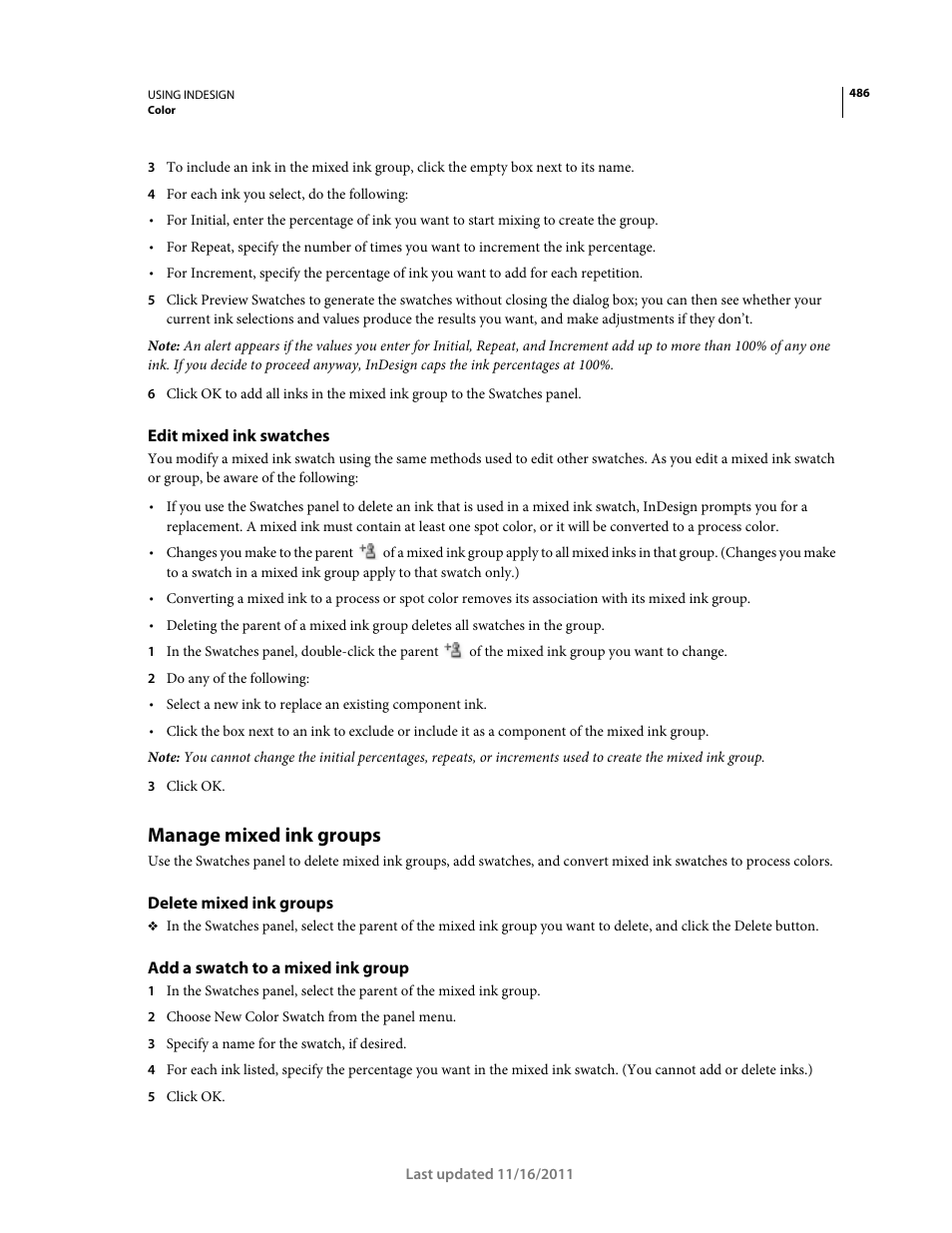 USING INDESIGN
Color

486

3 To include an ink in the mixed ink group, click the empty box next to its name.

4 For each ink you select, do the following:

• For Initial, enter the percentage of ink you want to start mixing to create the group.

• For Repeat, specify the number of times you want to increment the ink percentage.

• For Increment, specify the percentage of ink you want to add for each repetition.

5 Click Preview Swatches to generate the swatches without closing the dialog box; you can then see whether your current ink selections and values produce the results you want, and make adjustments if they don't.

Note: An alert appears if the values you enter for Initial, Repeat, and Increment add up to more than 100% of any one ink. If you decide to proceed anyway, InDesign caps the ink percentages at 100%.

6 Click OK to add all inks in the mixed ink group to the Swatches panel.

Edit mixed ink swatches

You modify a mixed ink swatch using the same methods used to edit other swatches. As you edit a mixed ink swatch or group, be aware of the following:

• If you use the Swatches panel to delete an ink that is used in a mixed ink swatch, InDesign prompts you for a replacement. A mixed ink must contain at least one spot color, or it will be converted to a process color.

• Changes you make to the parent of a mixed ink group apply to all mixed inks in that group. (Changes you make to a swatch in a mixed ink group apply to that swatch only.)

• Converting a mixed ink to a process or spot color removes its association with its mixed ink group.

• Deleting the parent of a mixed ink group deletes all swatches in the group.

1 In the Swatches panel, double-click the parent of the mixed ink group you want to change.

2 Do any of the following:

• Select a new ink to replace an existing component ink.

• Click the box next to an ink to exclude or include it as a component of the mixed ink group.

Note: You cannot change the initial percentages, repeats, or increments used to create the mixed ink group.

3 Click OK.

Manage mixed ink groups

Use the Swatches panel to delete mixed ink groups, add swatches, and convert mixed ink swatches to process colors.

Delete mixed ink groups

❖ In the Swatches panel, select the parent of the mixed ink group you want to delete, and click the Delete button.

Add a swatch to a mixed ink group

1 In the Swatches panel, select the parent of the mixed ink group.

2 Choose New Color Swatch from the panel menu.

3 Specify a name for the swatch, if desired.

4 For each ink listed, specify the percentage you want in the mixed ink swatch. (You cannot add or delete inks.)

5 Click OK.

Last updated 11/16/2011